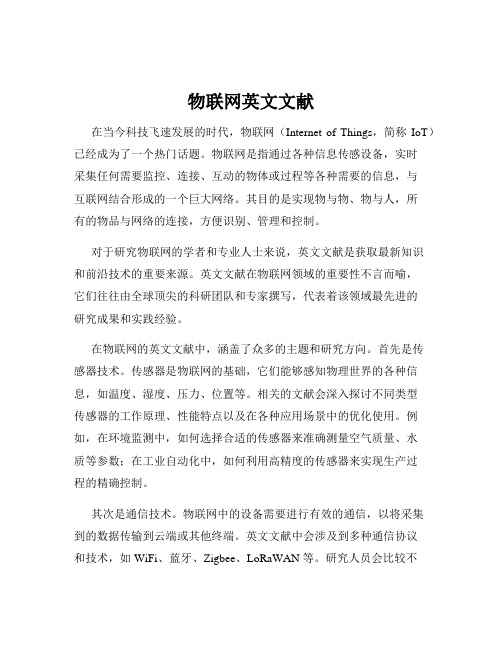 物联网英文文献

在当今科技飞速发展的时代，物联网（Internet of Things，简称 IoT）已经成为了一个热门话题。物联网是指通过各种信息传感设备，实时采集任何需要监控、连接、互动的物体或过程等各种需要的信息，与互联网结合形成的一个巨大网络。其目的是实现物与物、物与人，所有的物品与网络的连接，方便识别、管理和控制。

对于研究物联网的学者和专业人士来说，英文文献是获取最新知识和前沿技术的重要来源。英文文献在物联网领域的重要性不言而喻，它们往往由全球顶尖的科研团队和专家撰写，代表着该领域最先进的研究成果和实践经验。

在物联网的英文文献中，涵盖了众多的主题和研究方向。首先是传感器技术。传感器是物联网的基础，它们能够感知物理世界的各种信息，如温度、湿度、压力、位置等。相关的文献会深入探讨不同类型传感器的工作原理、性能特点以及在各种应用场景中的优化使用。例如，在环境监测中，如何选择合适的传感器来准确测量空气质量、水质等参数；在工业自动化中，如何利用高精度的传感器来实现生产过程的精确控制。

其次是通信技术。物联网中的设备需要进行有效的通信，以将采集到的数据传输到云端或其他终端。英文文献中会涉及到多种通信协议和技术，如 WiFi、蓝牙、Zigbee、LoRaWAN 等。研究人员会比较不